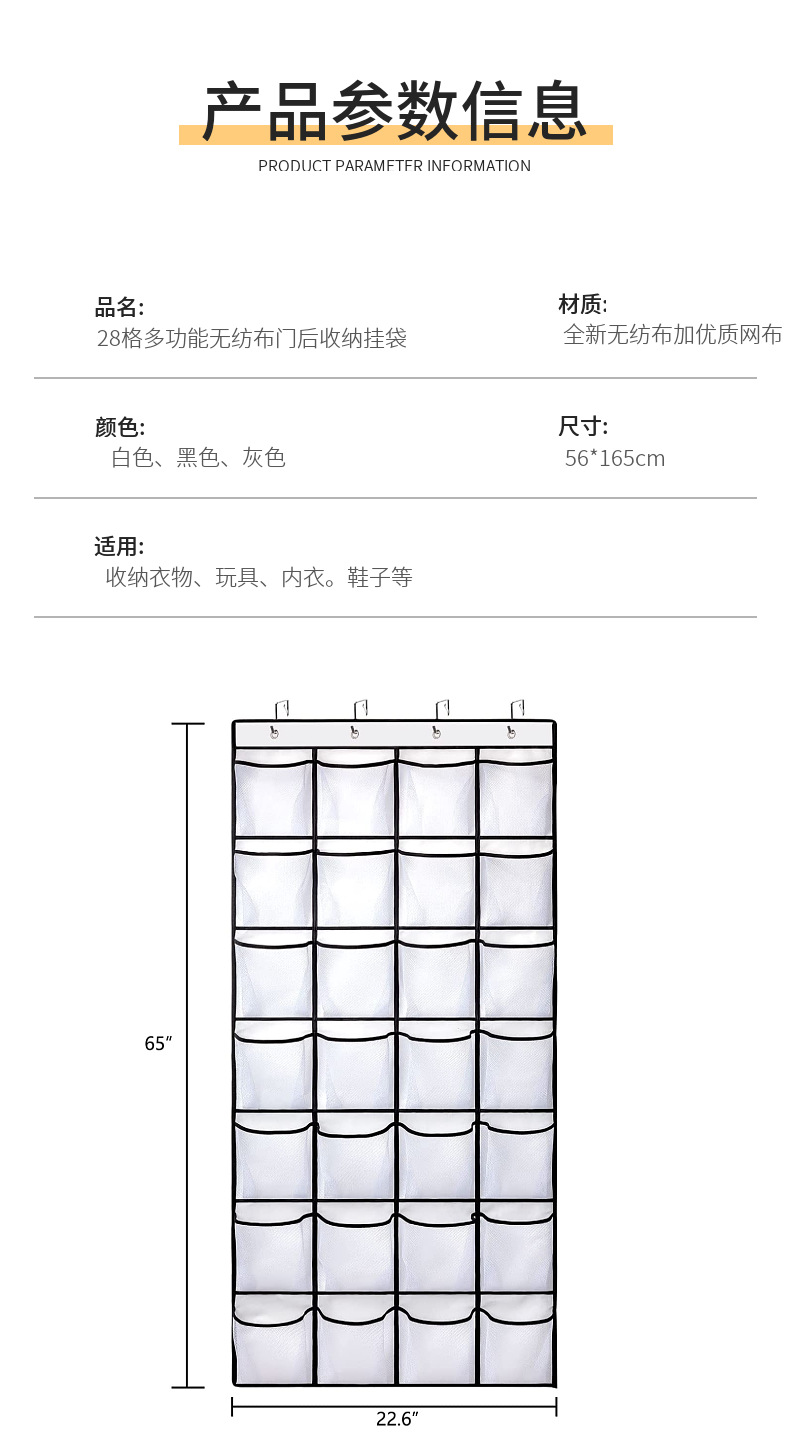 产品参数信息
PRODUCT PARAMETER INFORMATION

品名:
28格多功能无纺布门后收纳挂袋

材质:
全新无纺布加优质网布

颜色:
白色、黑色、灰色

尺寸:
56*165cm

适用:
收纳衣物、玩具、内衣。鞋子等

65″

22.6″